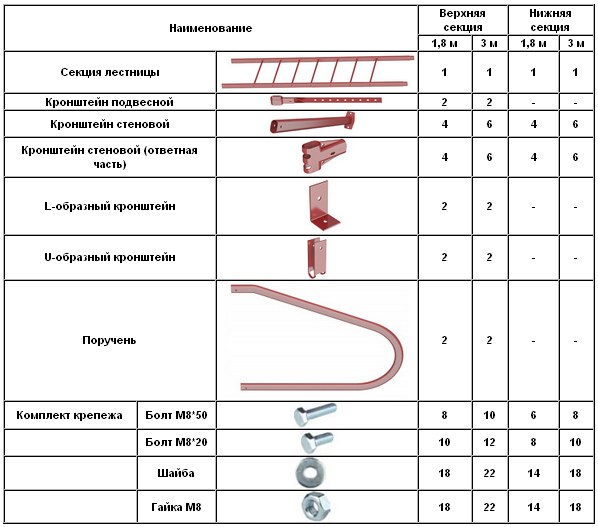 | Наименование | | | Верхняя секция | | Нижняя секция | |
|---|---|---|---|---|---|---|
| | | | 1,8 м | 3 м | 1,8 м | 3 м |
| Секция лестницы | | | 1 | 1 | 1 | 1 |
| Кронштейн подвесной | | | 2 | 2 | - | - |
| Кронштейн стеновой | | | 4 | 6 | 4 | 6 |
| Кронштейн стеновой (ответная часть) | | | 4 | 6 | 4 | 6 |
| L-образный кронштейн | | | 2 | 2 | - | - |
| U-образный кронштейн | | | 2 | 2 | - | - |
| Поручень | | | 2 | 2 | - | - |
| Комплект крепежа | Болт М8*50 | | 8 | 10 | 6 | 8 |
| | Болт М8*20 | | 10 | 12 | 8 | 10 |
| | Шайба | | 18 | 22 | 14 | 18 |
| | Гайка М8 | | 18 | 22 | 14 | 18 |